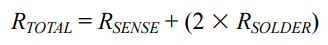 $R_{TOTAL} = R_{SENSE} + (2 \times R_{SOLDER})$